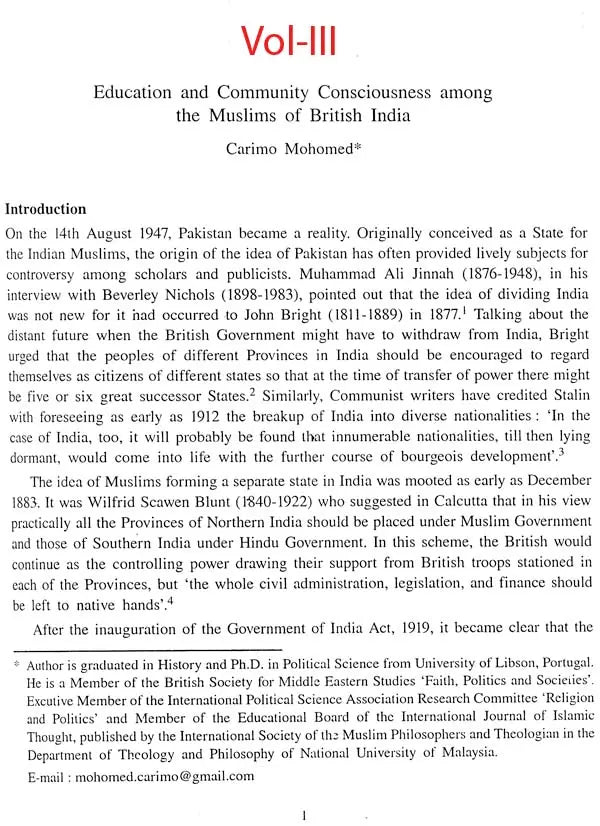 Vol-III

Education and Community Consciousness among the Muslims of British India

Carimo Mohomed*

Introduction

On the 14th August 1947, Pakistan became a reality. Originally conceived as a State for the Indian Muslims, the origin of the idea of Pakistan has often provided lively subjects for controversy among scholars and publicists. Muhammad Ali Jinnah (1876-1948), in his interview with Beverley Nichols (1898-1983), pointed out that the idea of dividing India was not new for it had occurred to John Bright (1811-1889) in 1877.$^{1}$ Talking about the distant future when the British Government might have to withdraw from India, Bright urged that the peoples of different Provinces in India should be encouraged to regard themselves as citizens of different states so that at the time of transfer of power there might be five or six great successor States.$^{2}$ Similarly, Communist writers have credited Stalin with foreseeing as early as 1912 the breakup of India into diverse nationalities : 'In the case of India, too, it will probably be found that innumerable nationalities, till then lying dormant, would come into life with the further course of bourgeois development'.$^{3}$

The idea of Muslims forming a separate state in India was mooted as early as December 1883. It was Wilfrid Scawen Blunt (1840-1922) who suggested in Calcutta that in his view practically all the Provinces of Northern India should be placed under Muslim Government and those of Southern India under Hindu Government. In this scheme, the British would continue as the controlling power drawing their support from British troops stationed in each of the Provinces, but 'the whole civil administration, legislation, and finance should be left to native hands'.$^{4}$

After the inauguration of the Government of India Act, 1919, it became clear that the

* Author is graduated in History and Ph.D. in Political Science from University of Libson, Portugal. He is a Member of the British Society for Middle Eastern Studies 'Faith, Politics and Societies'. Excutive Member of the International Political Science Association Research Committee 'Religion and Politics' and Member of the Educational Board of the International Journal of Islamic Thought, published by the International Society of the Muslim Philosophers and Theologian in the Department of Theology and Philosophy of National University of Malaysia.

E-mail : mohomed.carimo@gmail.com

1